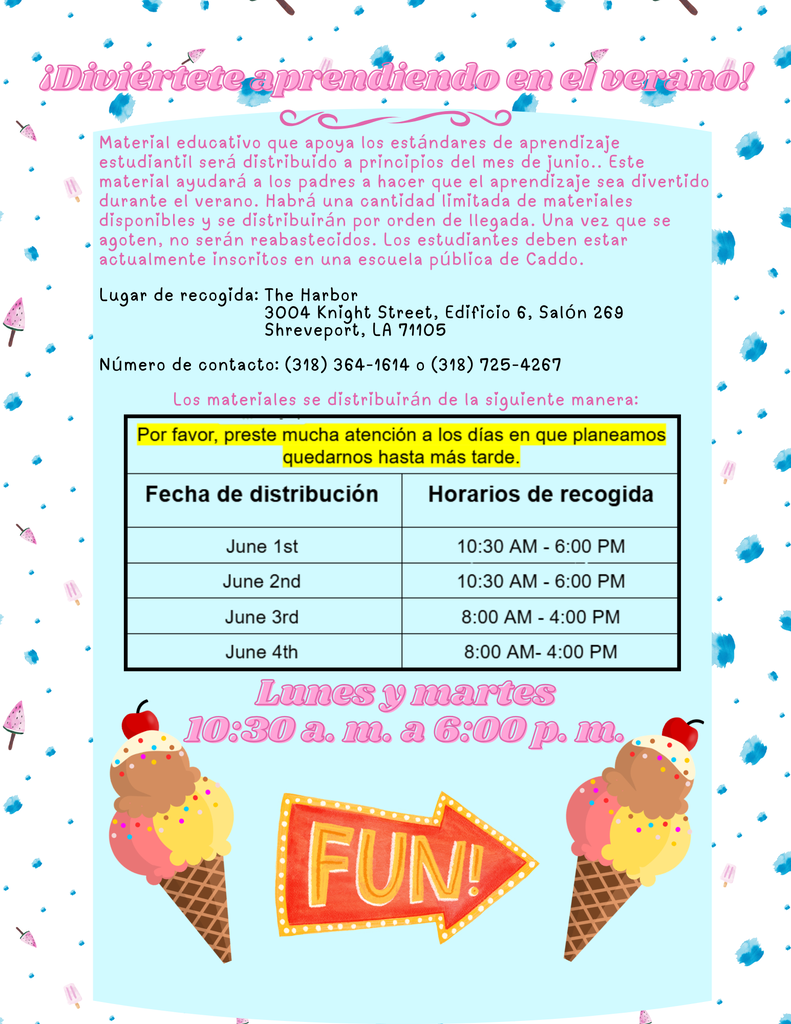 ¡Diviértete aprendiendo en el verano!

Material educativo que apoya los estándares de aprendizaje estudiantil será distribuido a principios del mes de junio.. Este material ayudará a los padres a hacer que el aprendizaje sea divertido durante el verano. Habrá una cantidad limitada de materiales disponibles y se distribuirán por orden de llegada. Una vez que se agoten, no serán reabastecidos. Los estudiantes deben estar actualmente inscritos en una escuela pública de Caddo.

Lugar de recogida: The Harbor
3004 Knight Street, Edificio 6, Salón 269
Shreveport, LA 71105

Número de contacto: (318) 364-1614 o (318) 725-4267

Los materiales se distribuirán de la siguiente manera:

Por favor, preste mucha atención a los días en que planeamos quedarnos hasta más tarde.

| Fecha de distribución | Horarios de recogida |
|---|---|
| June 1st | 10:30 AM - 6:00 PM |
| June 2nd | 10:30 AM - 6:00 PM |
| June 3rd | 8:00 AM - 4:00 PM |
| June 4th | 8:00 AM- 4:00 PM |

Lunes y martes
10:30 a. m. a 6:00 p. m.

FUN!